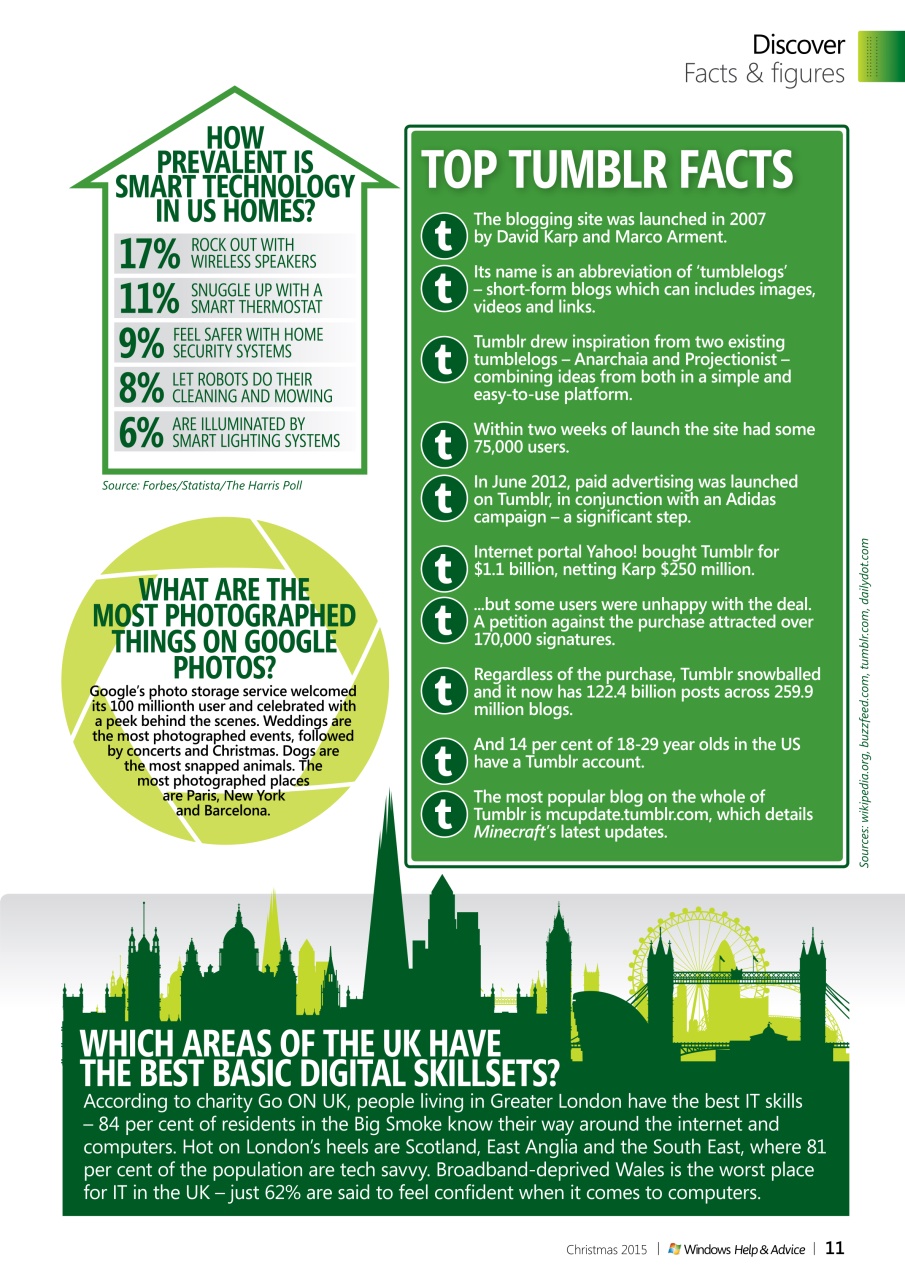 Discover
Facts & figures

HOW PREVALENT IS SMART TECHNOLOGY IN US HOMES?

17% ROCK OUT WITH WIRELESS SPEAKERS
11% SNUGGLE UP WITH A SMART THERMOSTAT
9% FEEL SAFER WITH HOME SECURITY SYSTEMS
8% LET ROBOTS DO THEIR CLEANING AND MOWING
6% ARE ILLUMINATED BY SMART LIGHTING SYSTEMS

Source: Forbes/Statista/The Harris Poll

WHAT ARE THE MOST PHOTOGRAPHED THINGS ON GOOGLE PHOTOS?

Google's photo storage service welcomed its 100 millionth user and celebrated with a peek behind the scenes. Weddings are the most photographed events, followed by concerts and Christmas. Dogs are the most snapped animals. The most photographed places are Paris, New York and Barcelona.

TOP TUMBLR FACTS

The blogging site was launched in 2007 by David Karp and Marco Arment.

Its name is an abbreviation of 'tumblelogs' – short-form blogs which can includes images, videos and links.

Tumblr drew inspiration from two existing tumblelogs – Anarchaia and Projectionist – combining ideas from both in a simple and easy-to-use platform.

Within two weeks of launch the site had some 75,000 users.

In June 2012, paid advertising was launched on Tumblr, in conjunction with an Adidas campaign – a significant step.

Internet portal Yahoo! bought Tumblr for $1.1 billion, netting Karp $250 million.

...but some users were unhappy with the deal. A petition against the purchase attracted over 170,000 signatures.

Regardless of the purchase, Tumblr snowballed and it now has 122.4 billion posts across 259.9 million blogs.

And 14 per cent of 18-29 year olds in the US have a Tumblr account.

The most popular blog on the whole of Tumblr is mcupdate.tumblr.com, which details Minecraft's latest updates.

Sources: wikipedia.org, buzzfeed.com, tumblr.com, dailydot.com

WHICH AREAS OF THE UK HAVE THE BEST BASIC DIGITAL SKILLSETS?

According to charity Go ON UK, people living in Greater London have the best IT skills – 84 per cent of residents in the Big Smoke know their way around the internet and computers. Hot on London's heels are Scotland, East Anglia and the South East, where 81 per cent of the population are tech savvy. Broadband-deprived Wales is the worst place for IT in the UK – just 62% are said to feel confident when it comes to computers.

Christmas 2015 | Windows Help & Advice | 11